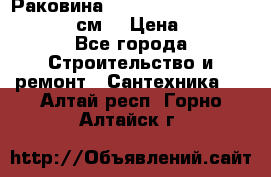 Раковина
см Цена
Все города
Строительство и ремонт Сантехника
Алтай респ Горно Алтайск г

http://Объявлений.сайт